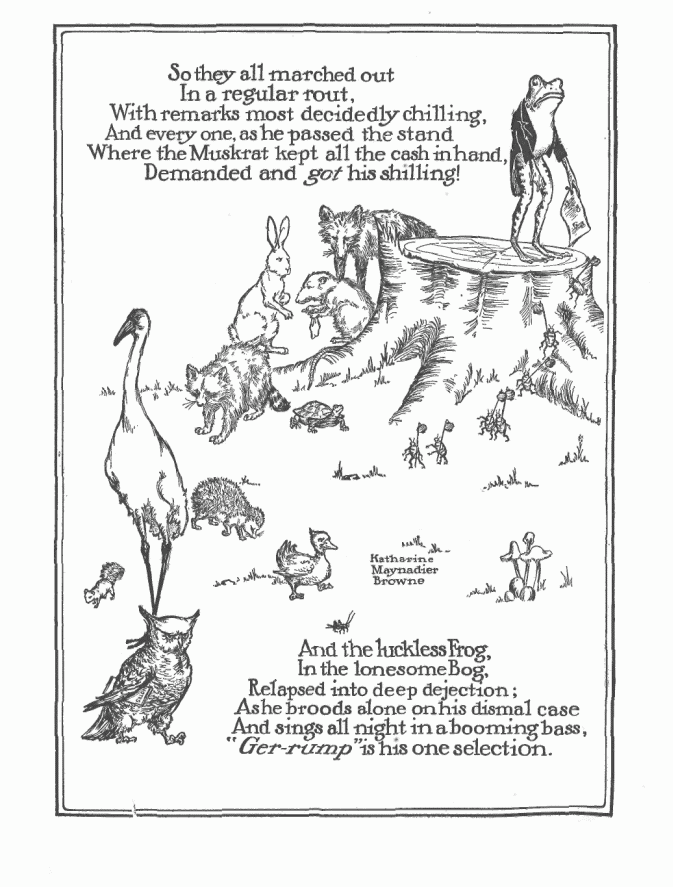 So they all marched out
In a regular rout,
With remarks most decidedly chilling,
And every one, as he passed the stand
Where the Muskrat kept all the cash in hand,
Demanded and got his shilling!

Katharine
Maynadier
Browne

And the luckless Frog,
In the lonesome Bog,
Relapsed into deep dejection;
As he broods alone on his dismal case
And sings all night in a booming bass,
"Ger-rump" is his one selection.